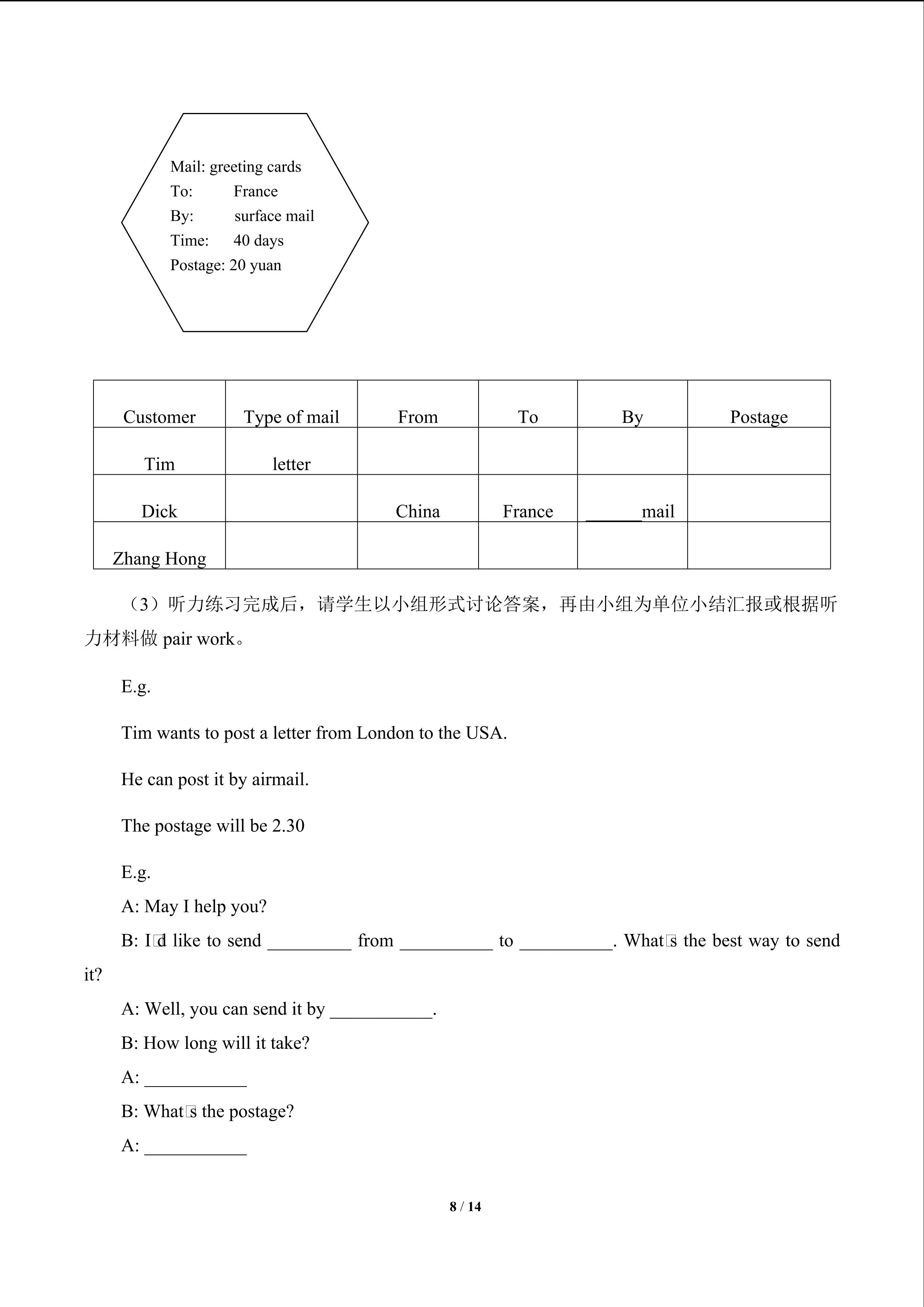 Mail: greeting cards
To: France
By: surface mail
Time: 40 days
Postage: 20 yuan

| Customer | Type of mail | From | To | By | Postage |
|---|---|---|---|---|---|
| Tim | letter | | | | |
| Dick | | China | France | ______mail | |
| Zhang Hong | | | | | |

（3）听力练习完成后，请学生以小组形式讨论答案，再由小组为单位小结汇报或根据听力材料做 pair work。

E.g.

Tim wants to post a letter from London to the USA.

He can post it by airmail.

The postage will be 2.30

E.g.

A: May I help you?

B: I□d like to send _________ from __________ to __________. What□s the best way to send it?

A: Well, you can send it by ___________.

B: How long will it take?

A: ___________

B: What□s the postage?

A: ___________

8 / 14